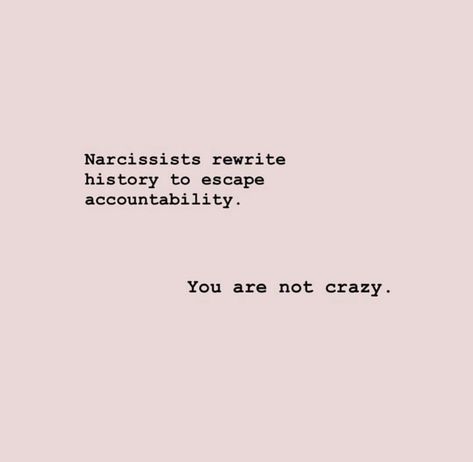 Narcissists rewrite history to escape accountability.

You are not crazy.